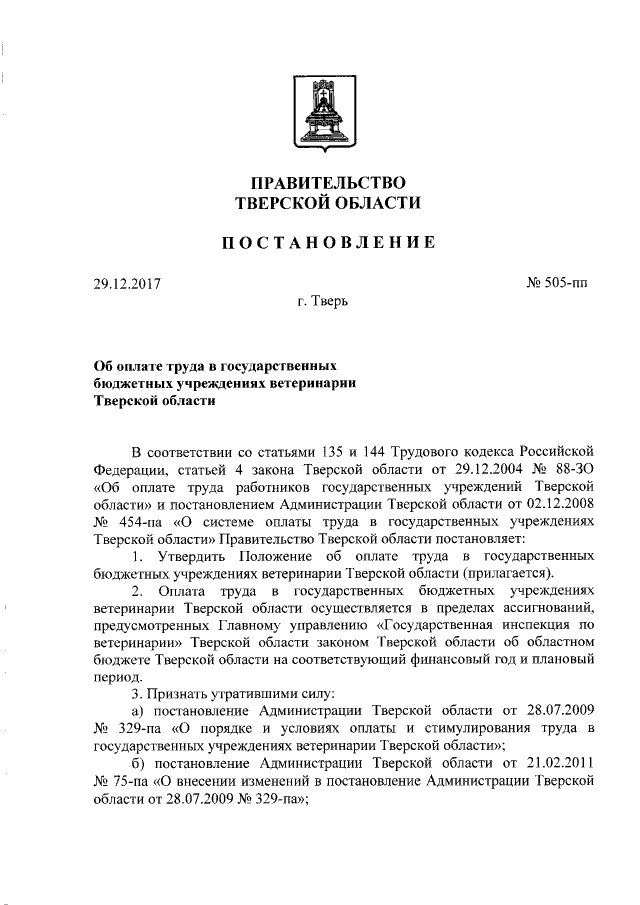 ПРАВИТЕЛЬСТВО
ТВЕРСКОЙ ОБЛАСТИ

ПОСТАНОВЛЕНИЕ

29.12.2017

№ 505-пп

г. Тверь

Об оплате труда в государственных бюджетных учреждениях ветеринарии Тверской области

В соответствии со статьями 135 и 144 Трудового кодекса Российской Федерации, статьей 4 закона Тверской области от 29.12.2004 № 88-ЗО «Об оплате труда работников государственных учреждений Тверской области» и постановлением Администрации Тверской области от 02.12.2008 № 454-па «О системе оплаты труда в государственных учреждениях Тверской области» Правительство Тверской области постановляет:

1. Утвердить Положение об оплате труда в государственных бюджетных учреждениях ветеринарии Тверской области (прилагается).

2. Оплата труда в государственных бюджетных учреждениях ветеринарии Тверской области осуществляется в пределах ассигнований, предусмотренных Главному управлению «Государственная инспекция по ветеринарии» Тверской области законом Тверской области об областном бюджете Тверской области на соответствующий финансовый год и плановый период.

3. Признать утратившими силу:

а) постановление Администрации Тверской области от 28.07.2009 № 329-па «О порядке и условиях оплаты и стимулирования труда в государственных учреждениях ветеринарии Тверской области»;

б) постановление Администрации Тверской области от 21.02.2011 № 75-па «О внесении изменений в постановление Администрации Тверской области от 28.07.2009 № 329-па»;